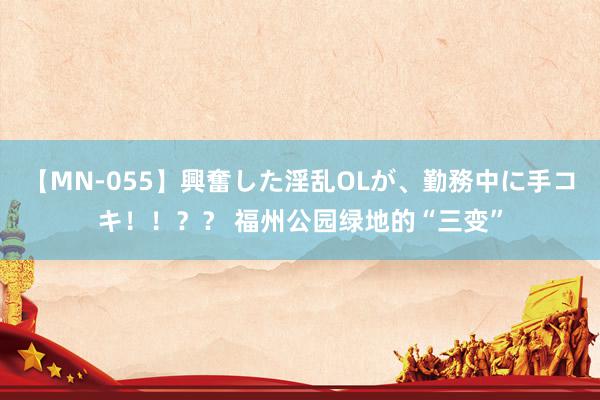 【MN-055】興奮した淫乱OLが、勤務中に手コキ！！？？ 福州公园绿地的“三变”